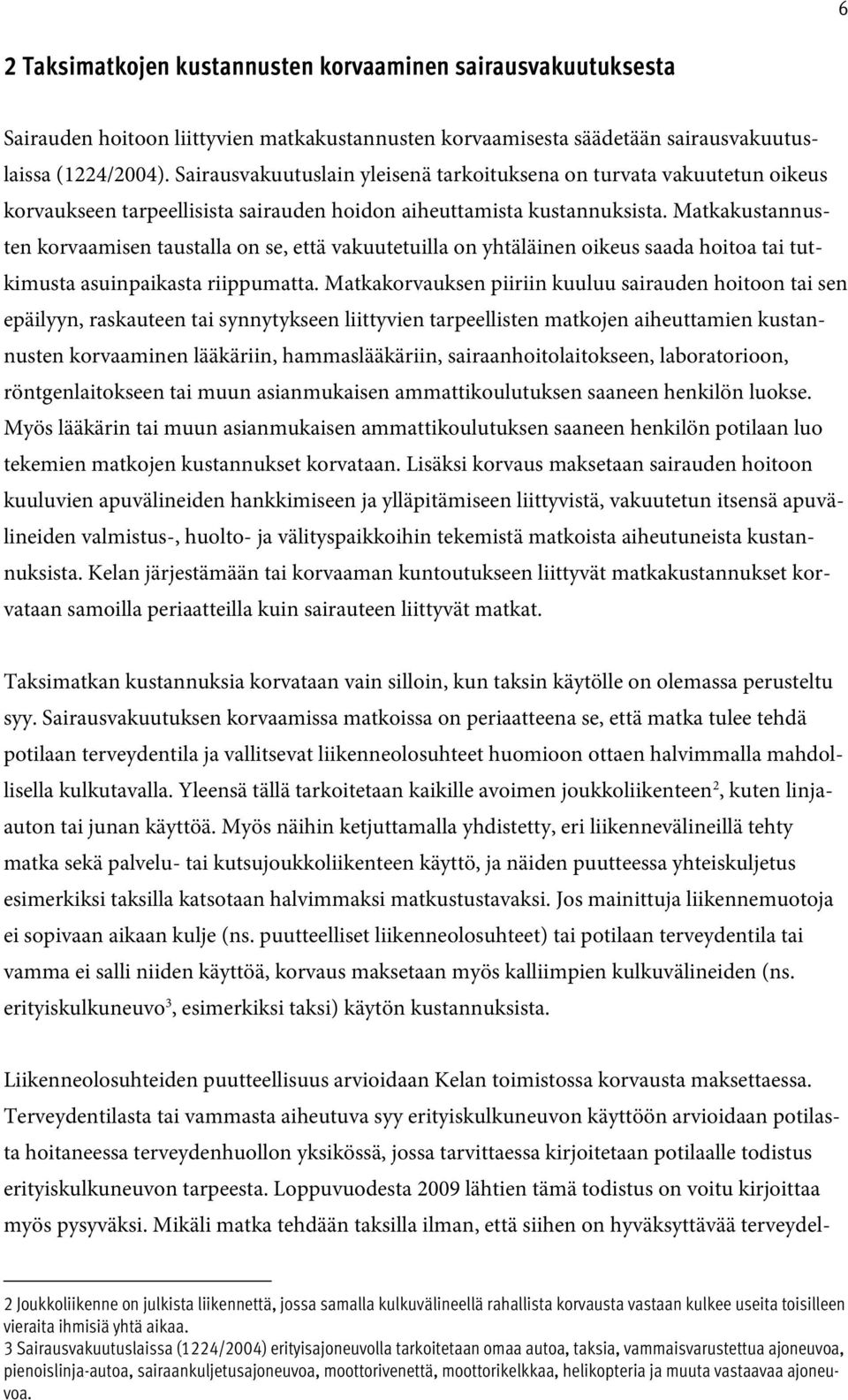 6

2 Taksimatkojen kustannusten korvaaminen sairausvakuutuksesta

Sairauden hoitoon liittyvien matkakustannusten korvaamisesta säädetään sairausvakuutuslaissa (1224/2004). Sairausvakuutuslain yleisenä tarkoituksena on turvata vakuutetun oikeus korvaukseen tarpeellisista sairauden hoidon aiheuttamista kustannuksista. Matkakustannusten korvaamisen taustalla on se, että vakuutetuilla on yhtäläinen oikeus saada hoitoa tai tutkimusta asuinpaikasta riippumatta. Matkakorvauksen piiriin kuuluu sairauden hoitoon tai sen epäilyyn, raskauteen tai synnytykseen liittyvien tarpeellisten matkojen aiheuttamien kustannusten korvaaminen lääkäriin, hammaslääkäriin, sairaanhoitolaitokseen, laboratorioon, röntgenlaitokseen tai muun asianmukaisen ammattikoulutuksen saaneen henkilön luokse. Myös lääkärin tai muun asianmukaisen ammattikoulutuksen saaneen henkilön potilaan luo tekemien matkojen kustannukset korvataan. Lisäksi korvaus maksetaan sairauden hoitoon kuuluvien apuvälineiden hankkimiseen ja ylläpitämiseen liittyvistä, vakuutetun itsensä apuvälineiden valmistus-, huolto- ja välityspaikkoihin tekemistä matkoista aiheutuneista kustannuksista. Kelan järjestämään tai korvaaman kuntoutukseen liittyvät matkakustannukset korvataan samoilla periaatteilla kuin sairauteen liittyvät matkat.

Taksimatkan kustannuksia korvataan vain silloin, kun taksin käytölle on olemassa perusteltu syy. Sairausvakuutuksen korvaamissa matkoissa on periaatteena se, että matka tulee tehdä potilaan terveydentila ja vallitsevat liikenneolosuhteet huomioon ottaen halvimmalla mahdollisella kulkutavalla. Yleensä tällä tarkoitetaan kaikille avoimen joukkoliikenteen$^2$, kuten linja-auton tai junan käyttöä. Myös näihin ketjuttamalla yhdistetty, eri liikennevälineillä tehty matka sekä palvelu- tai kutsujoukkoliikenteen käyttö, ja näiden puutteessa yhteiskuljetus esimerkiksi taksilla katsotaan halvimmaksi matkustustavaksi. Jos mainittuja liikennemuotoja ei sopivaan aikaan kulje (ns. puutteelliset liikenneolosuhteet) tai potilaan terveydentila tai vamma ei salli niiden käyttöä, korvaus maksetaan myös kalliimpien kulkuvälineiden (ns. erityiskulkuneuvo$^3$, esimerkiksi taksi) käytön kustannuksista.

Liikenneolosuhteiden puutteellisuus arvioidaan Kelan toimistossa korvausta maksettaessa. Terveydentilasta tai vammasta aiheutuva syy erityiskulkuneuvon käyttöön arvioidaan potilasta hoitaneessa terveydenhuollon yksikössä, jossa tarvittaessa kirjoitetaan potilaalle todistus erityiskulkuneuvon tarpeesta. Loppuvuodesta 2009 lähtien tämä todistus on voitu kirjoittaa myös pysyväksi. Mikäli matka tehdään taksilla ilman, että siihen on hyväksyttävää terveydel-

2 Joukkoliikenne on julkista liikennettä, jossa samalla kulkuvälineellä rahallista korvausta vastaan kulkee useita toisilleen vieraita ihmisiä yhtä aikaa.
3 Sairausvakuutuslaissa (1224/2004) erityisajoneuvolla tarkoitetaan omaa autoa, taksia, vammaisvarustettua ajoneuvoa, pienoislinja-autoa, sairaankuljetusajoneuvoa, moottorivenettä, moottorikelkkaa, helikopteria ja muuta vastaavaa ajoneuvoa.